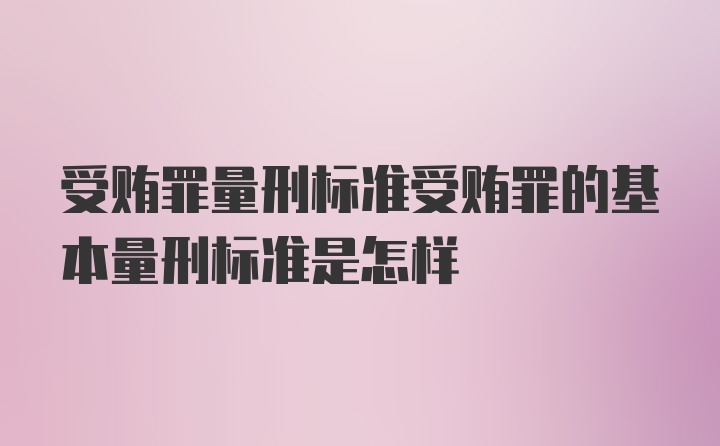 受贿罪量刑标准受贿罪的基本量刑标准是怎样